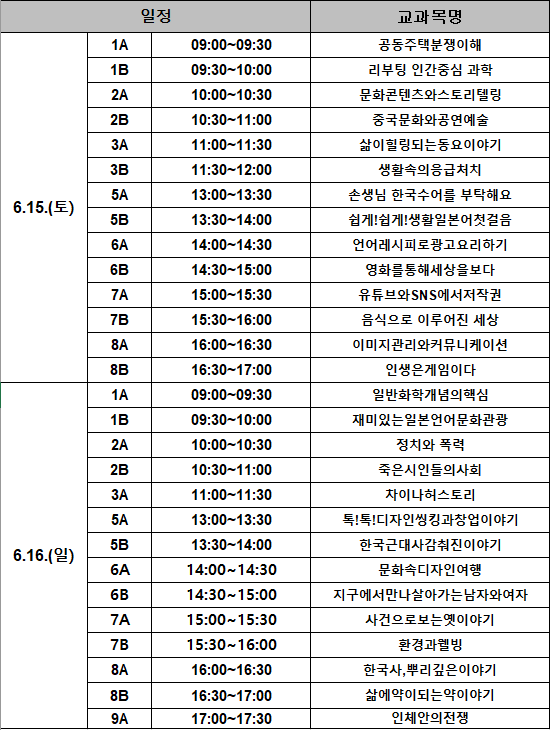 | 일정 | | | 교과목명 |
|---|---|---|---|
| 6.15.(토) | 1A | 09:00~09:30 | 공동주택분쟁이해 |
| | 1B | 09:30~10:00 | 리부팅 인간중심 과학 |
| | 2A | 10:00~10:30 | 문화콘텐츠와스토리텔링 |
| | 2B | 10:30~11:00 | 중국문화와공연예술 |
| | 3A | 11:00~11:30 | 삶이힐링되는동요이야기 |
| | 3B | 11:30~12:00 | 생활속의응급처치 |
| | 5A | 13:00~13:30 | 손생님 한국수어를 부탁해요 |
| | 5B | 13:30~14:00 | 쉽게!쉽게!생활일본어첫걸음 |
| | 6A | 14:00~14:30 | 언어레시피로광고요리하기 |
| | 6B | 14:30~15:00 | 영화를통해세상을보다 |
| | 7A | 15:00~15:30 | 유튜브와SNS에서저작권 |
| | 7B | 15:30~16:00 | 음식으로 이루어진 세상 |
| | 8A | 16:00~16:30 | 이미지관리와커뮤니케이션 |
| | 8B | 16:30~17:00 | 인생은게임이다 |
| 6.16.(일) | 1A | 09:00~09:30 | 일반화학개념의핵심 |
| | 1B | 09:30~10:00 | 재미있는일본언어문화관광 |
| | 2A | 10:00~10:30 | 정치와 폭력 |
| | 2B | 10:30~11:00 | 죽은시인들의사회 |
| | 3A | 11:00~11:30 | 차이나허스토리 |
| | 5A | 13:00~13:30 | 톡!톡!디자인씽킹과창업이야기 |
| | 5B | 13:30~14:00 | 한국근대사감춰진이야기 |
| | 6A | 14:00~14:30 | 문화속디자인여행 |
| | 6B | 14:30~15:00 | 지구에서만나살아가는남자와여자 |
| | 7A | 15:00~15:30 | 사건으로보는옛이야기 |
| | 7B | 15:30~16:00 | 환경과웰빙 |
| | 8A | 16:00~16:30 | 한국사,뿌리깊은이야기 |
| | 8B | 16:30~17:00 | 삶에약이되는약이야기 |
| | 9A | 17:00~17:30 | 인체안의전쟁 |